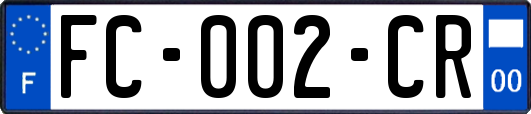 F

FC-002-CR

00